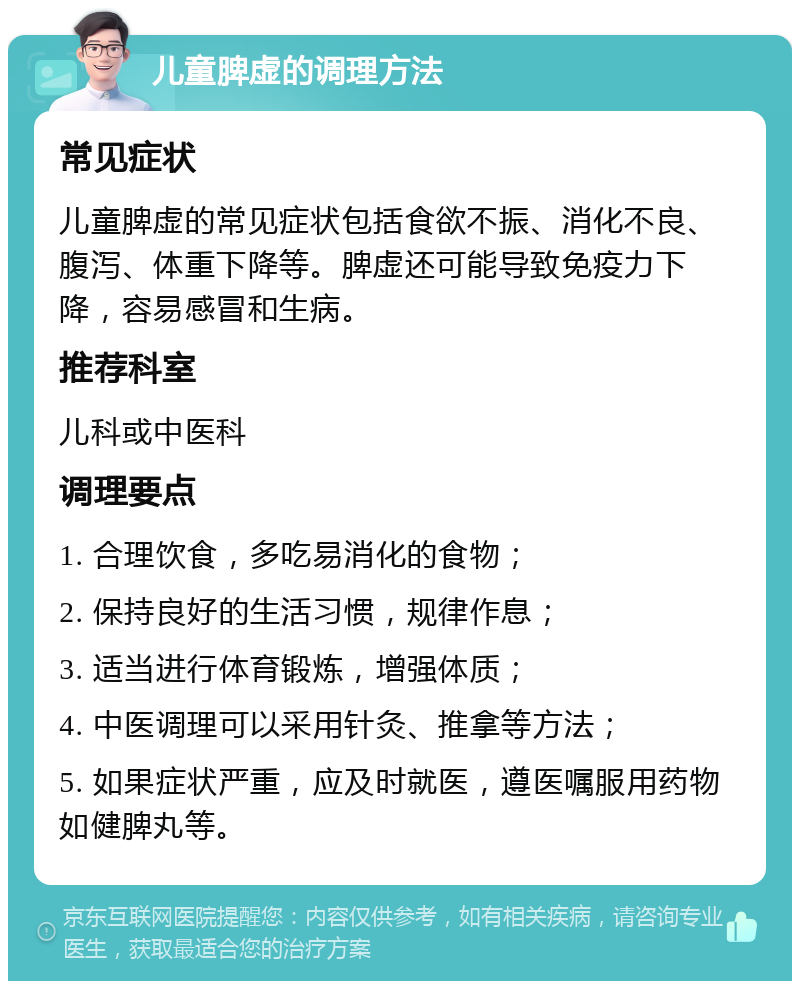 儿童脾虚的调理方法

常见症状

儿童脾虚的常见症状包括食欲不振、消化不良、腹泻、体重下降等。脾虚还可能导致免疫力下降，容易感冒和生病。

推荐科室

儿科或中医科

调理要点

1. 合理饮食，多吃易消化的食物；

2. 保持良好的生活习惯，规律作息；

3. 适当进行体育锻炼，增强体质；

4. 中医调理可以采用针灸、推拿等方法；

5. 如果症状严重，应及时就医，遵医嘱服用药物如健脾丸等。

京东互联网医院提醒您：内容仅供参考，如有相关疾病，请咨询专业医生，获取最适合您的治疗方案